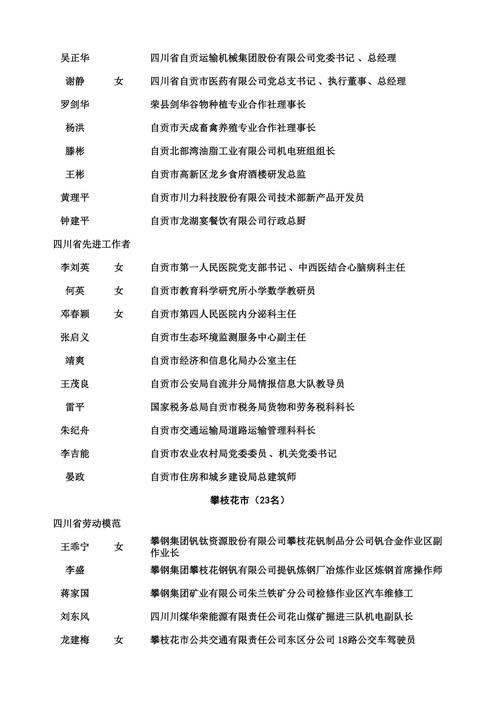 吴正华 四川省自贡运输机械集团股份有限公司党委书记、总经理

谢静 女 四川省自贡市医药有限公司党总支书记、执行董事、总经理

罗剑华 荣县剑华谷物种植专业合作社理事长

杨洪 自贡市天成畜禽养殖专业合作社理事长

滕彬 自贡北部湾油脂工业有限公司机电班组组长

王彬 自贡市高新区龙乡食府酒楼研发总监

黄理平 自贡市川力科技股份有限公司技术部新产品开发员

钟建平 自贡市龙湖宴餐饮有限公司行政总厨

四川省先进工作者

李刘英 女 自贡市第一人民医院党支部书记、中西医结合心脑病科主任

何英 女 自贡市教育科学研究所小学数学教研员

邓春颖 女 自贡市第四人民医院内分泌科主任

张启义 自贡市生态环境监测服务中心副主任

靖爽 自贡市经济和信息化局办公室主任

王茂良 自贡市公安局自流井分局情报信息大队教导员

雷平 国家税务总局自贡市税务局货物和劳务税科科长

朱纪舟 自贡市交通运输局道路运输管理科科长

李吉能 自贡市农业农村局党委委员、机关党委书记

晏政 自贡市住房和城乡建设局总建筑师

攀枝花市（23名）

四川省劳动模范

王乖宁 女 攀钢集团钒钛资源股份有限公司攀枝花钒制品分公司钒合金作业区副作业长

李盛 攀钢集团攀枝花钢钒有限公司提钒炼钢厂冶炼作业区炼钢首席操作师

蒋家国 攀钢集团矿业有限公司朱兰铁矿分公司检修作业区汽车维修工

刘东风 四川川煤华荣能源有限责任公司花山煤矿掘进三队机电副队长

龙建梅 女 攀枝花市公共交通有限责任公司东区分公司18路公交车驾驶员